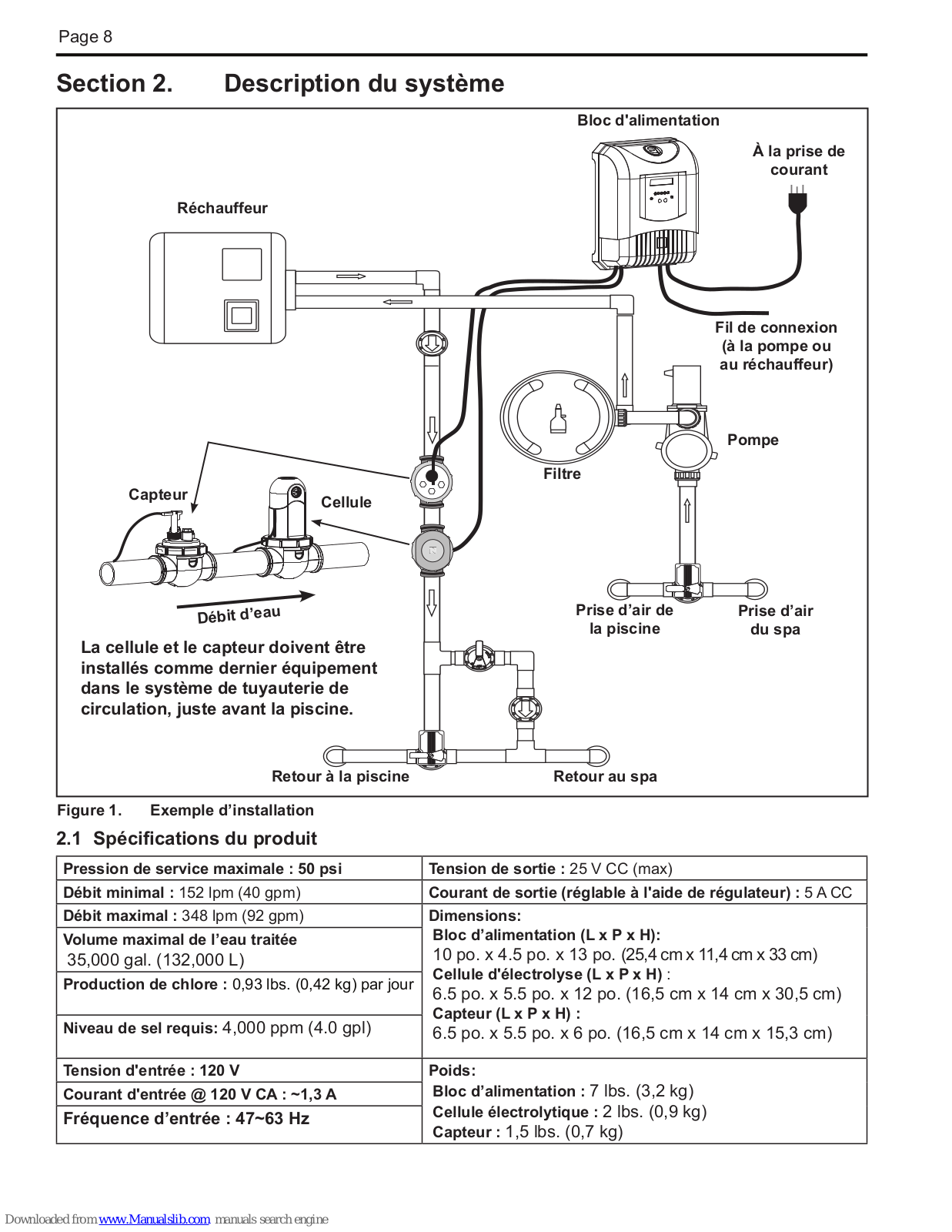 Page 8

Section 2. Description du système

Bloc d'alimentation

À la prise de courant

Réchauffeur

Fil de connexion (à la pompe ou au réchauffeur)

Pompe

Filtre

Capteur

Cellule

Débit d'eau

Prise d'air de la piscine

Prise d'air du spa

La cellule et le capteur doivent être installés comme dernier équipement dans le système de tuyauterie de circulation, juste avant la piscine.

Retour à la piscine

Retour au spa

Figure 1. Exemple d'installation

2.1 Spécifications du produit

| Pression de service maximale : 50 psi | Tension de sortie : 25 V CC (max) |
|---|---|
| Débit minimal : 152 lpm (40 gpm) | Courant de sortie (réglable à l'aide de régulateur) : 5 A CC |
| Débit maximal : 348 lpm (92 gpm) | Dimensions: Bloc d'alimentation (L x P x H): 10 po. x 4.5 po. x 13 po. (25,4 cm x 11,4 cm x 33 cm) Cellule d'électrolyse (L x P x H) : 6.5 po. x 5.5 po. x 12 po. (16,5 cm x 14 cm x 30,5 cm) Capteur (L x P x H) : 6.5 po. x 5.5 po. x 6 po. (16,5 cm x 14 cm x 15,3 cm) |
| Volume maximal de l'eau traitée 35,000 gal. (132,000 L) | |
| Production de chlore : 0,93 lbs. (0,42 kg) par jour | |
| Niveau de sel requis: 4,000 ppm (4.0 gpl) | |
| Tension d'entrée : 120 V | Poids: Bloc d'alimentation : 7 lbs. (3,2 kg) Cellule électrolytique : 2 lbs. (0,9 kg) Capteur : 1,5 lbs. (0,7 kg) |
| Courant d'entrée @ 120 V CA : ~1,3 A | |
| Fréquence d'entrée : 47~63 Hz | |

Downloaded from www.Manualslib.com manuals search engine